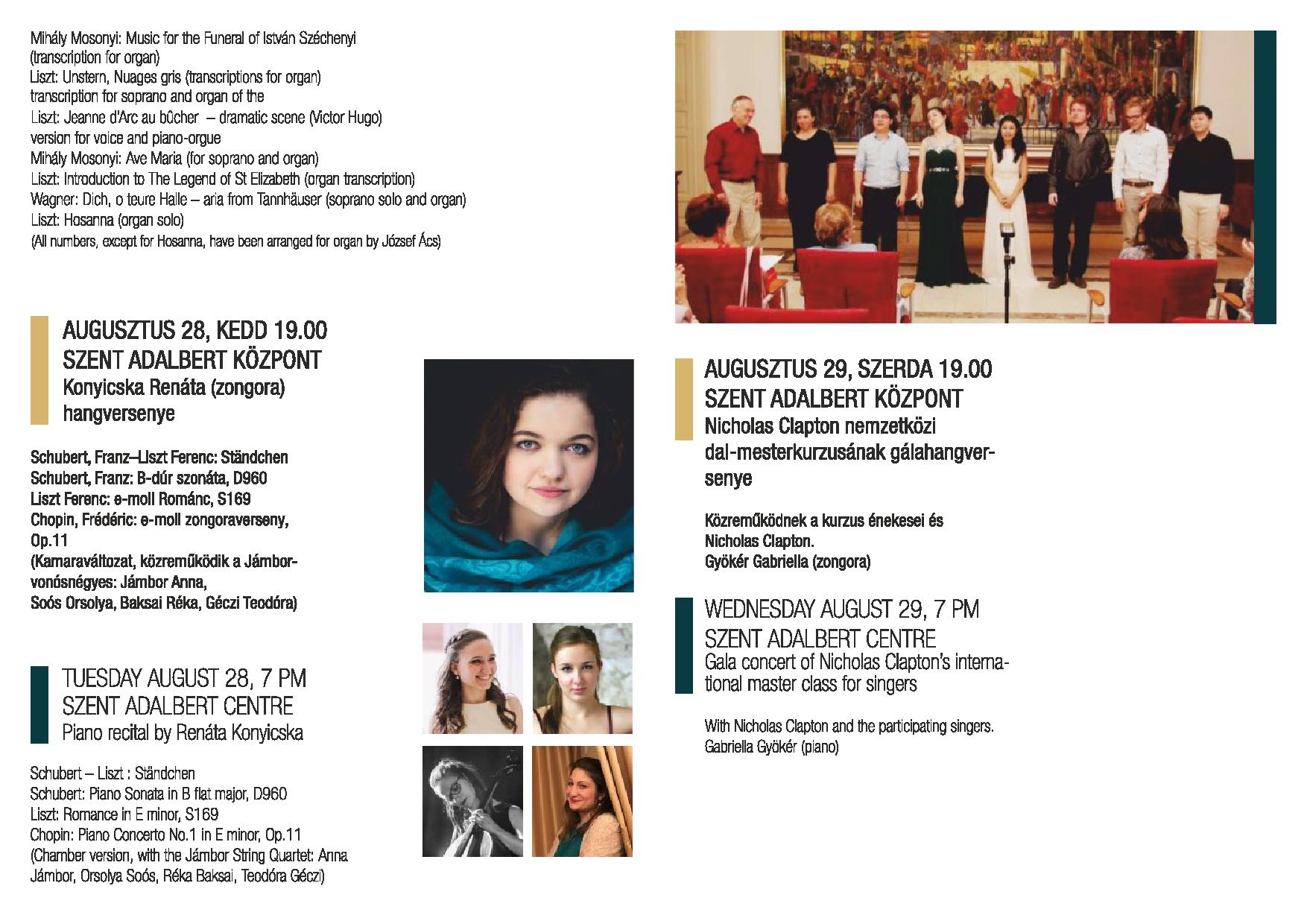 Mihály Mosonyi: Music for the Funeral of István Széchenyi (transcription for organ)
Liszt: Unstern, Nuages gris (transcriptions for organ)
transcription for soprano and organ of the
Liszt: Jeanne d'Arc au bûcher – dramatic scene (Victor Hugo) version for voice and piano-orgue
Mihály Mosonyi: Ave Maria (for soprano and organ)
Liszt: Introduction to The Legend of St Elizabeth (organ transcription)
Wagner: Dich, o teure Halle – aria from Tannhäuser (soprano solo and organ)
Liszt: Hosanna (organ solo)
(All numbers, except for Hosanna, have been arranged for organ by József Ács)

AUGUSZTUS 28, KEDD 19.00
SZENT ADALBERT KÖZPONT
Konyicska Renáta (zongora) hangversenye

Schubert, Franz–Liszt Ferenc: Ständchen
Schubert, Franz: B-dúr szonáta, D960
Liszt Ferenc: e-moll Románc, S169
Chopin, Frédéric: e-moll zongoraverseny, Op.11
(Kamaraváltozat, közreműködik a Jámbor-vonósnégyes: Jámbor Anna, Soós Orsolya, Baksai Réka, Géczi Teodóra)

TUESDAY AUGUST 28, 7 PM
SZENT ADALBERT CENTRE
Piano recital by Renáta Konyicska

Schubert – Liszt : Ständchen
Schubert: Piano Sonata in B flat major, D960
Liszt: Romance in E minor, S169
Chopin: Piano Concerto No.1 in E minor, Op.11
(Chamber version, with the Jámbor String Quartet: Anna Jámbor, Orsolya Soós, Réka Baksai, Teodóra Géczi)

AUGUSZTUS 29, SZERDA 19.00
SZENT ADALBERT KÖZPONT
Nicholas Clapton nemzetközi dal-mesterkurzusának gálahangversenye

Közreműködnek a kurzus énekesei és Nicholas Clapton.
Gyökér Gabriella (zongora)

WEDNESDAY AUGUST 29, 7 PM
SZENT ADALBERT CENTRE
Gala concert of Nicholas Clapton's international master class for singers

With Nicholas Clapton and the participating singers.
Gabriella Gyökér (piano)